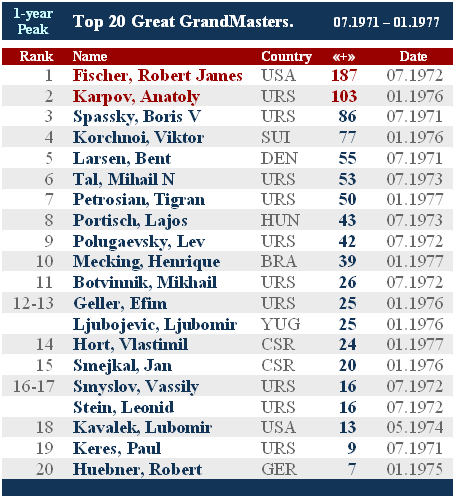 1-year Peak

Top 20 Great GrandMasters.

07.1971 – 01.1977

| Rank | Name | Country | «+» | Date |
|---|---|---|---|---|
| 1 | Fischer, Robert James | USA | 187 | 07.1972 |
| 2 | Karpov, Anatoly | URS | 103 | 01.1976 |
| 3 | Spassky, Boris V | URS | 86 | 07.1971 |
| 4 | Korchnoi, Viktor | SUI | 77 | 01.1976 |
| 5 | Larsen, Bent | DEN | 55 | 07.1971 |
| 6 | Tal, Mihail N | URS | 53 | 07.1973 |
| 7 | Petrosian, Tigran | URS | 50 | 01.1977 |
| 8 | Portisch, Lajos | HUN | 43 | 07.1973 |
| 9 | Polugaevsky, Lev | URS | 42 | 07.1972 |
| 10 | Mecking, Henrique | BRA | 39 | 01.1977 |
| 11 | Botvinnik, Mikhail | URS | 26 | 07.1972 |
| 12-13 | Geller, Efim | URS | 25 | 01.1976 |
|  | Ljubojevic, Ljubomir | YUG | 25 | 01.1976 |
| 14 | Hort, Vlastimil | CSR | 24 | 01.1977 |
| 15 | Smejkal, Jan | CSR | 20 | 01.1976 |
| 16-17 | Smyslov, Vassily | URS | 16 | 07.1972 |
|  | Stein, Leonid | URS | 16 | 07.1972 |
| 18 | Kavalek, Lubomir | USA | 13 | 05.1974 |
| 19 | Keres, Paul | URS | 9 | 07.1971 |
| 20 | Huebner, Robert | GER | 7 | 01.1975 |